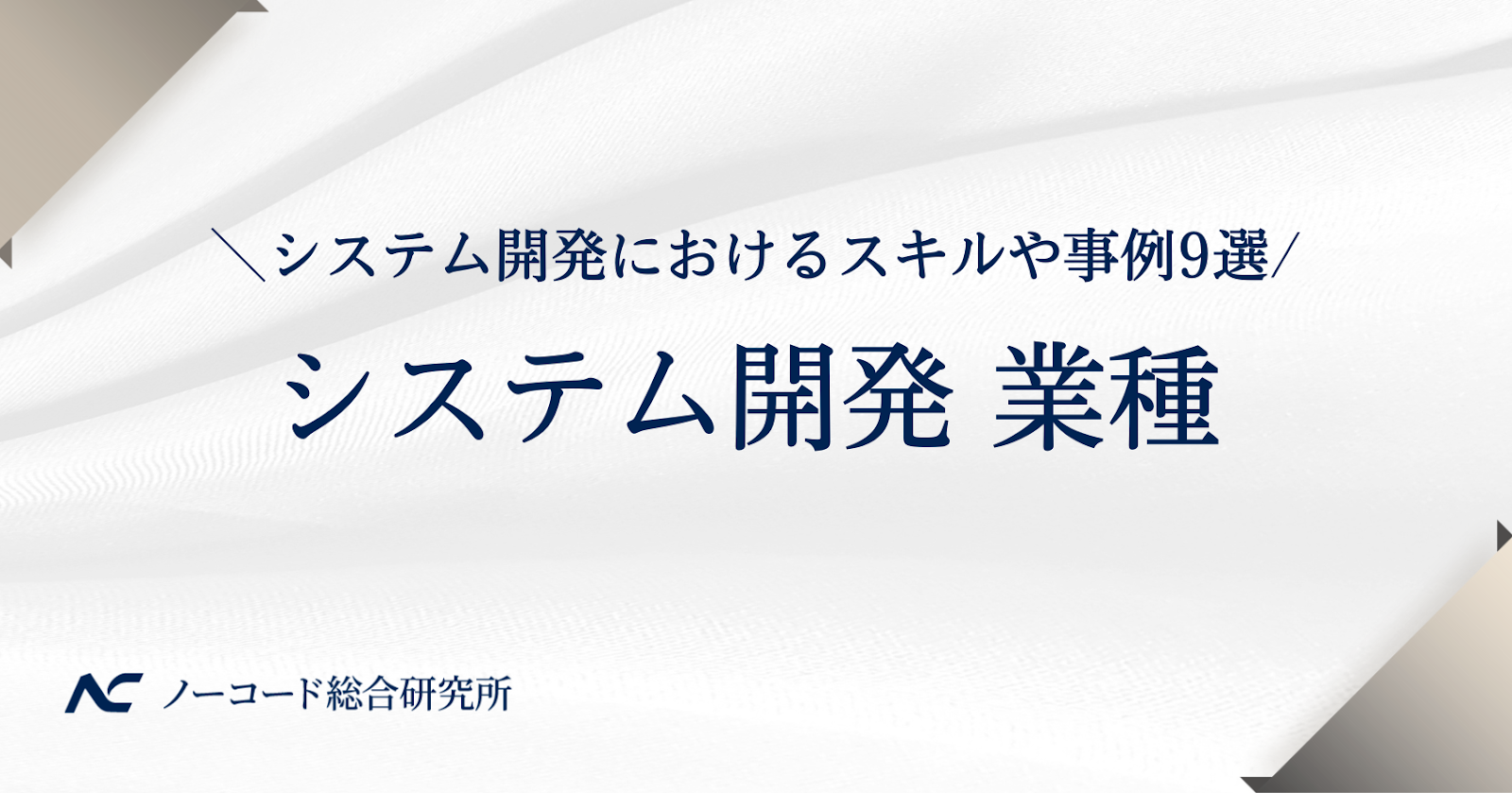 ＼システム開発におけるスキルや事例9選／

システム開発 業種

NC ノーコード総合研究所